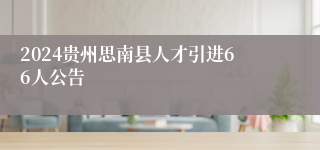 2024贵州思南县人才引进66人公告